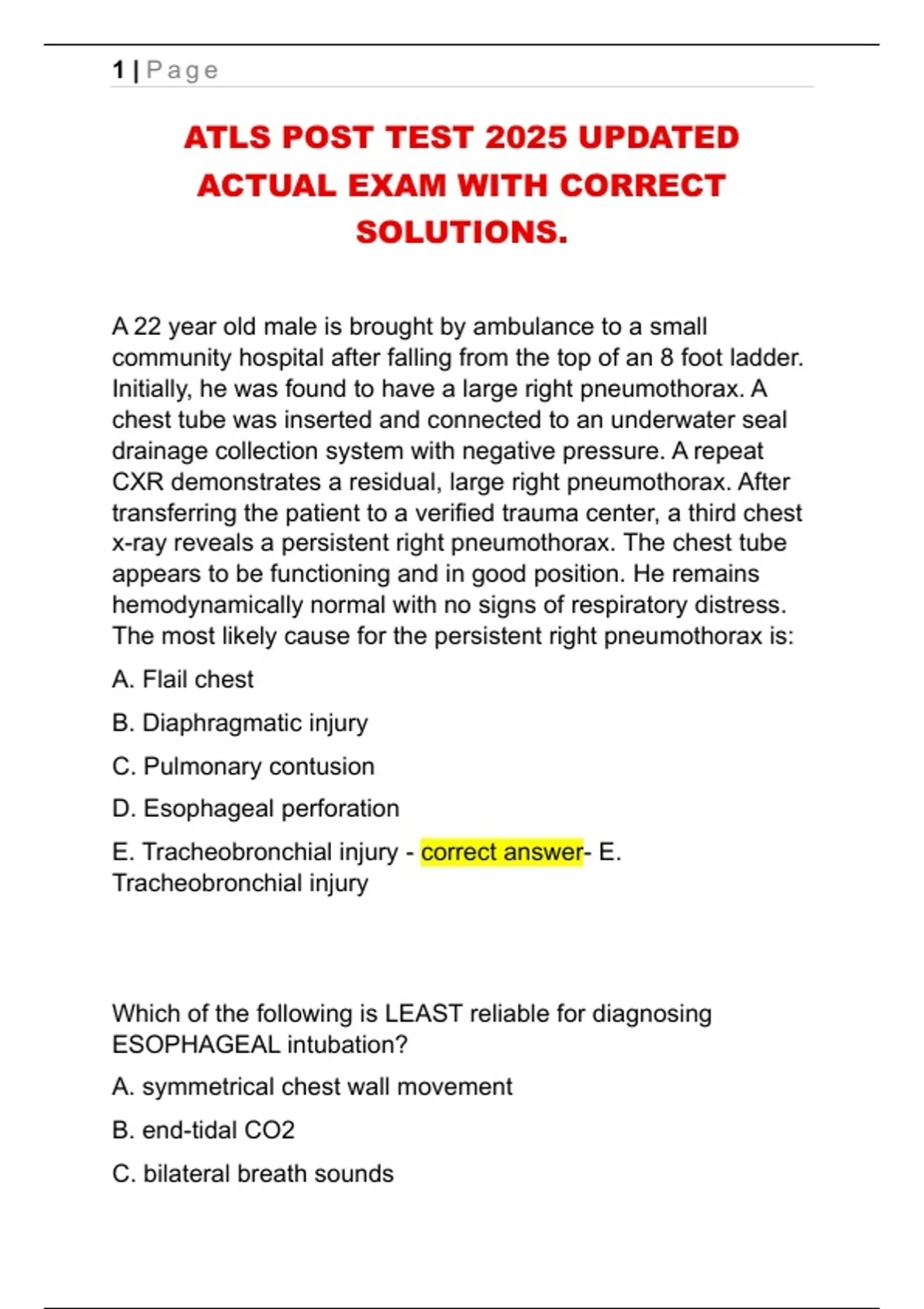 1 | Page

ATLS POST TEST 2025 UPDATED ACTUAL EXAM WITH CORRECT SOLUTIONS.

A 22 year old male is brought by ambulance to a small community hospital after falling from the top of an 8 foot ladder. Initially, he was found to have a large right pneumothorax. A chest tube was inserted and connected to an underwater seal drainage collection system with negative pressure. A repeat CXR demonstrates a residual, large right pneumothorax. After transferring the patient to a verified trauma center, a third chest x-ray reveals a persistent right pneumothorax. The chest tube appears to be functioning and in good position. He remains hemodynamically normal with no signs of respiratory distress. The most likely cause for the persistent right pneumothorax is:

A. Flail chest

B. Diaphragmatic injury

C. Pulmonary contusion

D. Esophageal perforation

E. Tracheobronchial injury - correct answer- E. Tracheobronchial injury

Which of the following is LEAST reliable for diagnosing ESOPHAGEAL intubation?

A. symmetrical chest wall movement

B. end-tidal CO2

C. bilateral breath sounds